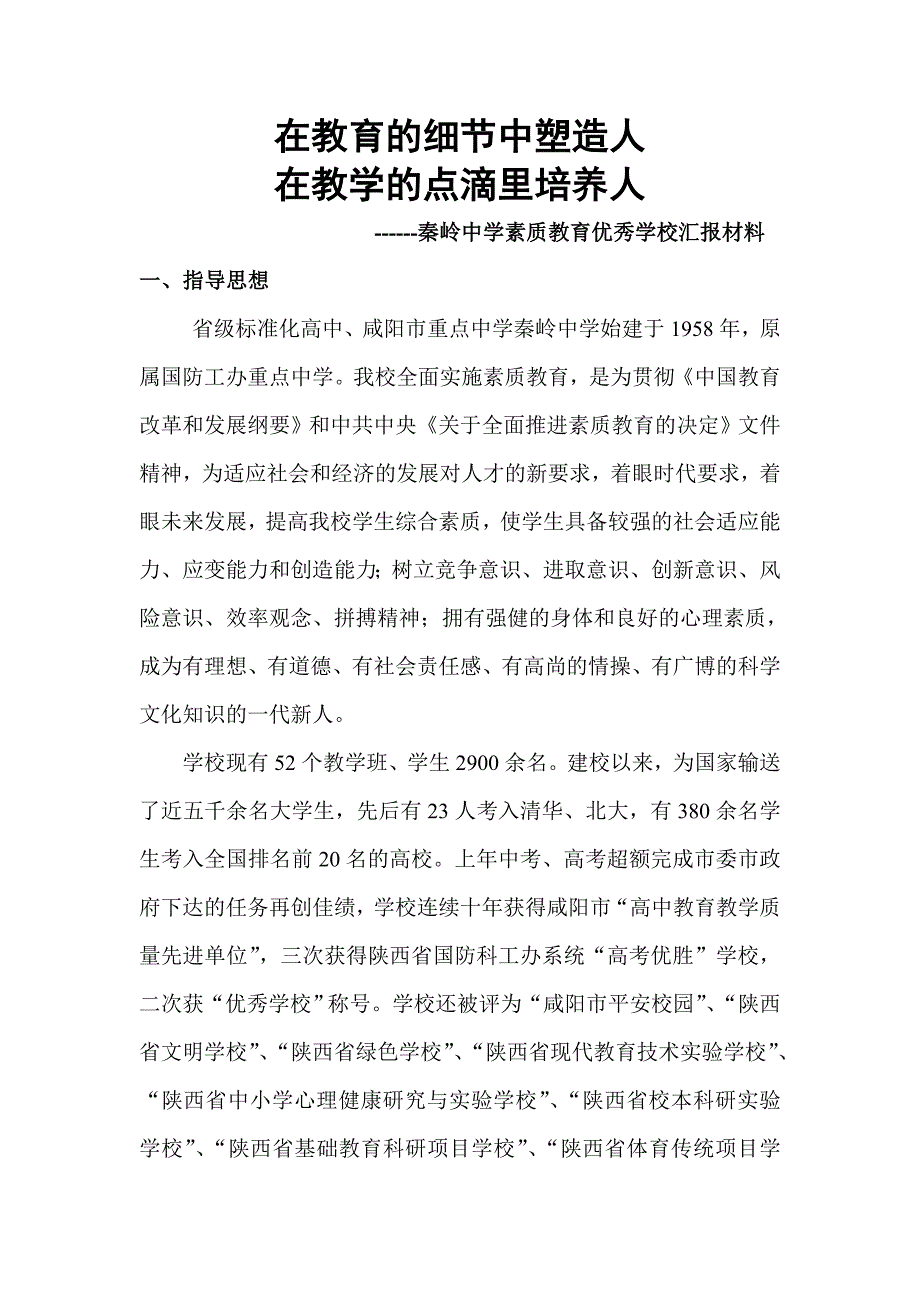 在教育的细节中塑造人
在教学的点滴里培养人

------秦岭中学素质教育优秀学校汇报材料

一、指导思想

省级标准化高中、咸阳市重点中学秦岭中学始建于 1958 年，原属国防工办重点中学。我校全面实施素质教育，是为贯彻《中国教育改革和发展纲要》和中共中央《关于全面推进素质教育的决定》文件精神，为适应社会和经济的发展对人才的新要求，着眼时代要求，着眼未来发展，提高我校学生综合素质，使学生具备较强的社会适应能力、应变能力和创造能力；树立竞争意识、进取意识、创新意识、风险意识、效率观念、拼搏精神；拥有强健的身体和良好的心理素质，成为有理想、有道德、有社会责任感、有高尚的情操、有广博的科学文化知识的一代新人。

学校现有 52 个教学班、学生 2900 余名。建校以来，为国家输送了近五千余名大学生，先后有 23 人考入清华、北大，有 380 余名学生考入全国排名前 20 名的高校。上年中考、高考超额完成市委市政府下达的任务再创佳绩，学校连续十年获得咸阳市“高中教育教学质量先进单位”，三次获得陕西省国防科工办系统“高考优胜”学校，二次获“优秀学校”称号。学校还被评为“咸阳市平安校园”、“陕西省文明学校”、“陕西省绿色学校”、“陕西省现代教育技术实验学校”、“陕西省中小学心理健康研究与实验学校”、“陕西省校本科研实验学校”、“陕西省基础教育科研项目学校”、“陕西省体育传统项目学